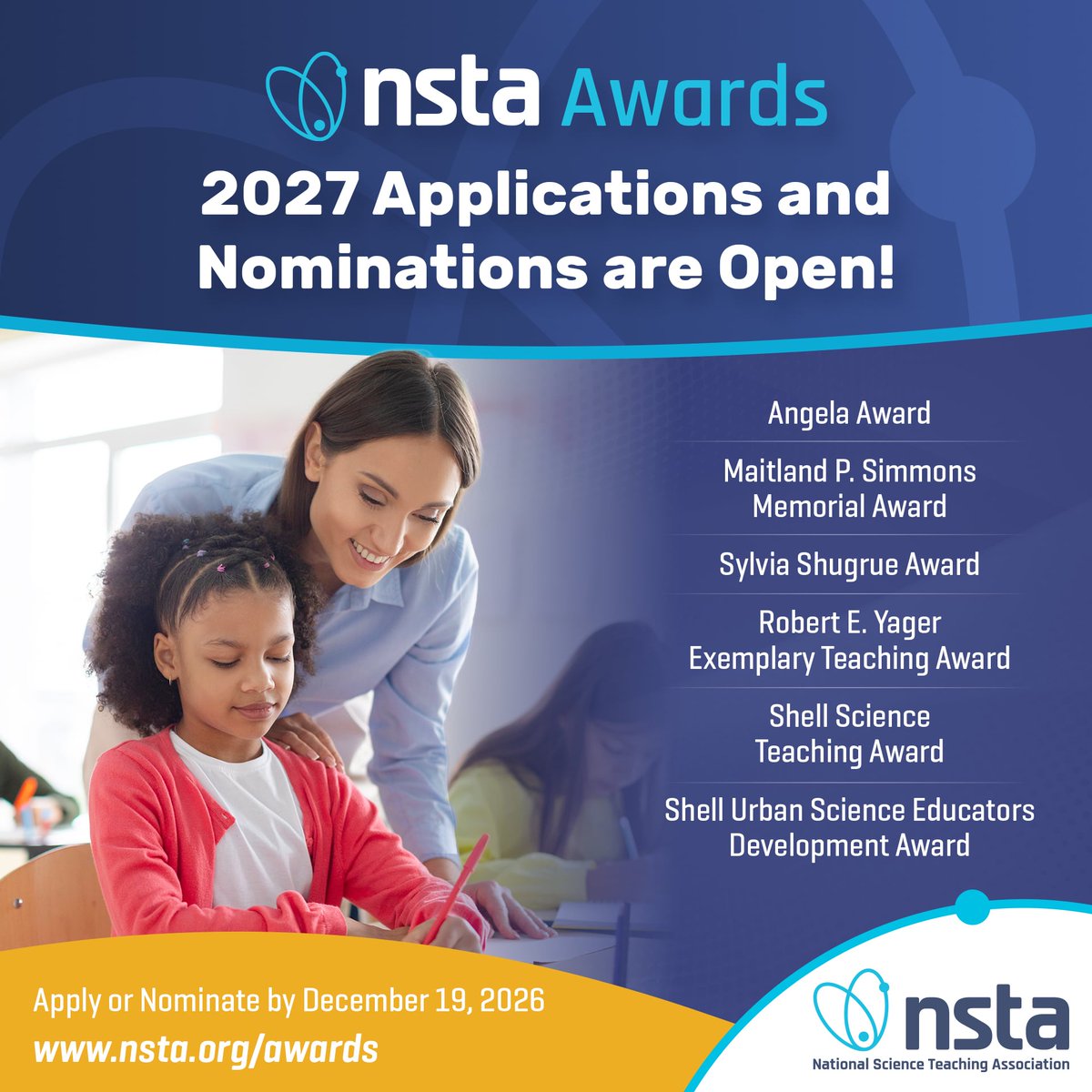 nsta Awards

2027 Applications and Nominations are Open!

Angela Award

Maitland P. Simmons Memorial Award

Sylvia Shugrue Award

Robert E. Yager Exemplary Teaching Award

Shell Science Teaching Award

Shell Urban Science Educators Development Award

Apply or Nominate by December 19, 2026

www.nsta.org/awards

nsta

National Science Teaching Association